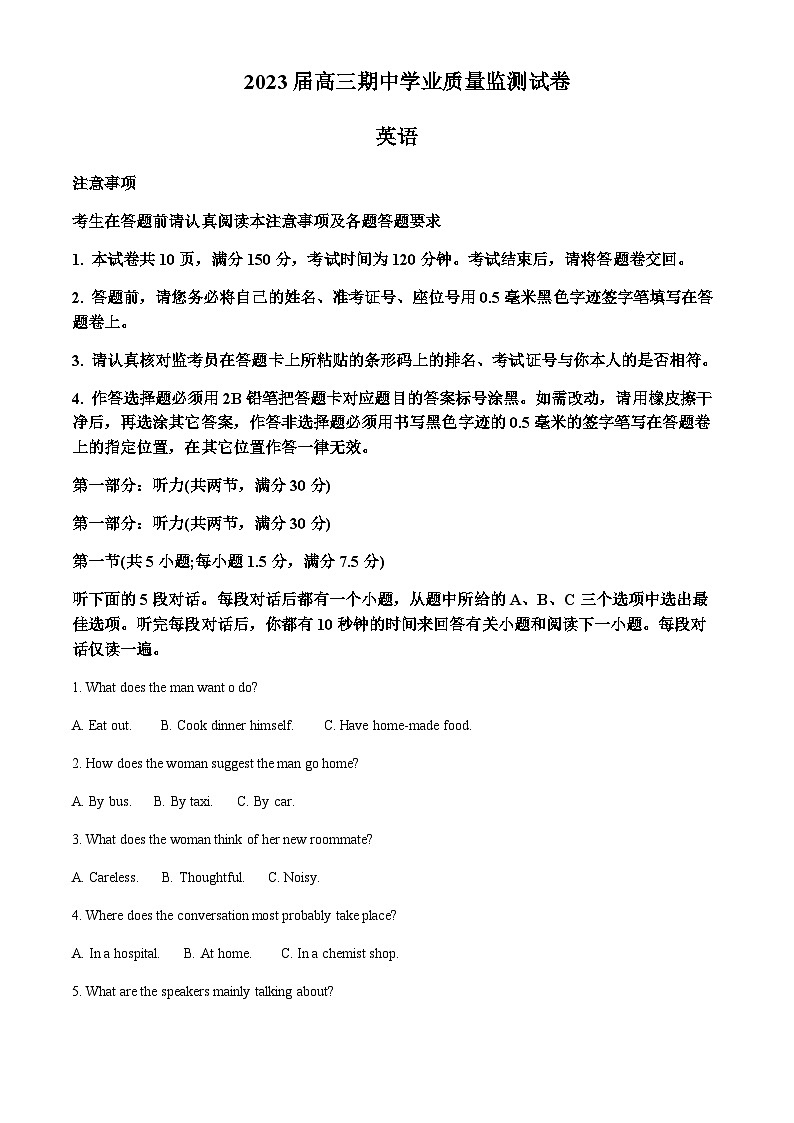 2023 届高三期中学业质量监测试卷

英语

注意事项

考生在答题前请认真阅读本注意事项及各题答题要求

1. 本试卷共 10 页，满分 150 分，考试时间为 120 分钟。考试结束后，请将答题卷交回。

2. 答题前，请您务必将自己的姓名、准考证号、座位号用 0.5 毫米黑色字迹签字笔填写在答题卷上。

3. 请认真核对监考员在答题卡上所粘贴的条形码上的排名、考试证号与你本人的是否相符。

4. 作答选择题必须用 2B 铅笔把答题卡对应题目的答案标号涂黑。如需改动，请用橡皮擦干净后，再选涂其它答案，作答非选择题必须用书写黑色字迹的 0.5 毫米的签字笔写在答题卷上的指定位置，在其它位置作答一律无效。

第一部分：听力(共两节，满分 30 分)

第一部分：听力(共两节，满分 30 分)

第一节(共 5 小题;每小题 1.5 分，满分 7.5 分)

听下面的 5 段对话。每段对话后都有一个小题，从题中所给的 A、B、C 三个选项中选出最佳选项。听完每段对话后，你都有 10 秒钟的时间来回答有关小题和阅读下一小题。每段对话仅读一遍。

1. What does the man want o do?

A. Eat out.　B. Cook dinner himself.　C. Have home-made food.

2. How does the woman suggest the man go home?

A. By bus.　B. By taxi.　C. By car.

3. What does the woman think of her new roommate?

A. Careless.　B. Thoughtful.　C. Noisy.

4. Where does the conversation most probably take place?

A. In a hospital.　B. At home.　C. In a chemist shop.

5. What are the speakers mainly talking about?